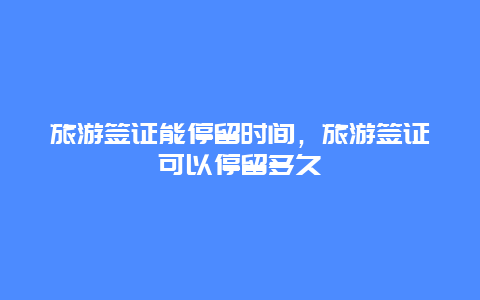 旅游签证能停留时间，旅游签证可以停留多久